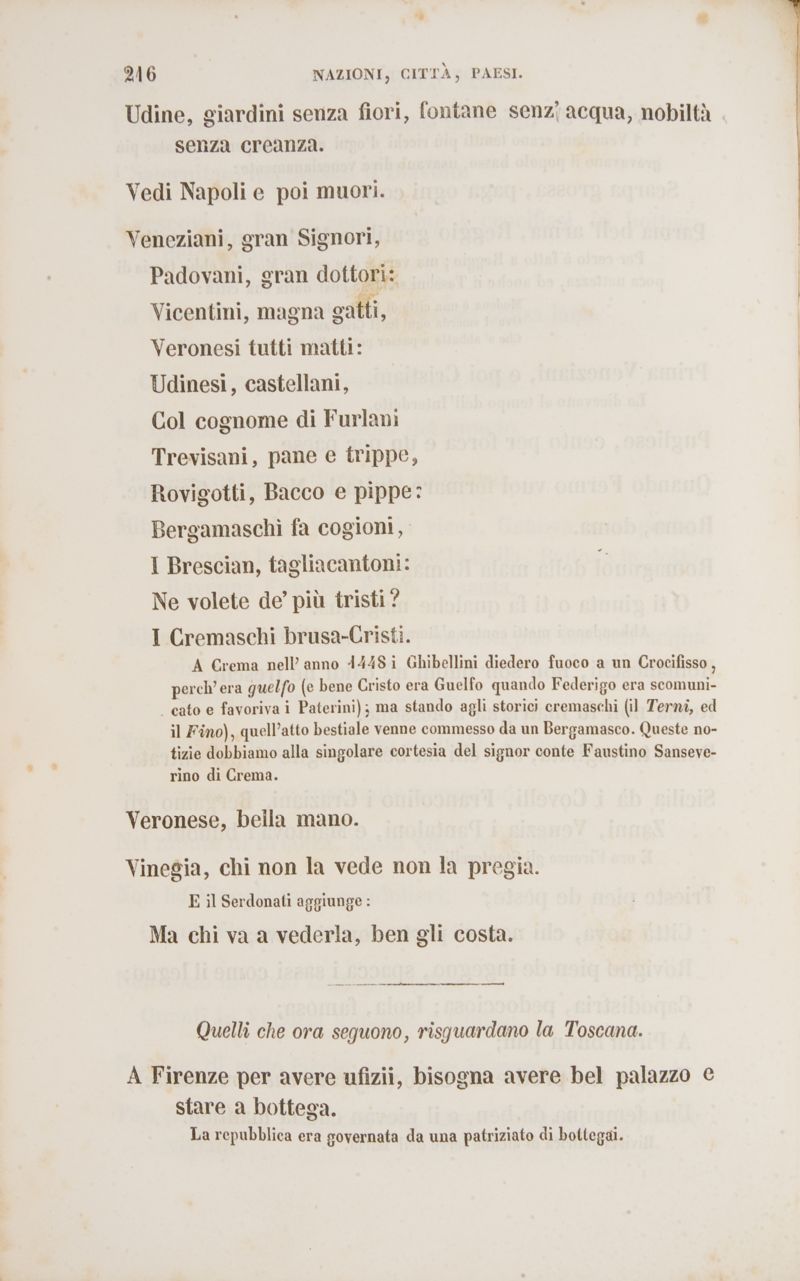 216 NAZIONI, CITTÀ, PAESI.

Udine, giardini senza fiori, fontane senz' acqua, nobiltà senza creanza.

Vedi Napoli e poi muori.

Veneziani, gran Signori,
Padovani, gran dottori:
Vicentini, magna gatti,
Veronesi tutti matti:
Udinesi, castellani,
Col cognome di Furlani
Trevisani, pane e trippe,
Rovigotti, Bacco e pippe:
Bergamaschi fa cogioni,
I Brescian, tagliacantoni:
Ne volete de' più tristi?
I Cremaschi brusa-Cristi.

A Crema nell' anno 1448 i Ghibellini diedero fuoco a un Crocifisso, perch' era guelfo (e bene Cristo era Guelfo quando Federigo era scomunicato e favoriva i Paterini); ma stando agli storici cremaschi (il Terni, ed il Fino), quell'atto bestiale venne commesso da un Bergamasco. Queste notizie dobbiamo alla singolare cortesia del signor conte Faustino Sanseverino di Crema.

Veronese, bella mano.

Vinegia, chi non la vede non la pregia.
E il Serdonati aggiunge:
Ma chi va a vederla, ben gli costa.

Quelli che ora seguono, risguardano la Toscana.

A Firenze per avere ufizii, bisogna avere bel palazzo e stare a bottega.
La repubblica era governata da una patriziato di bottegai.